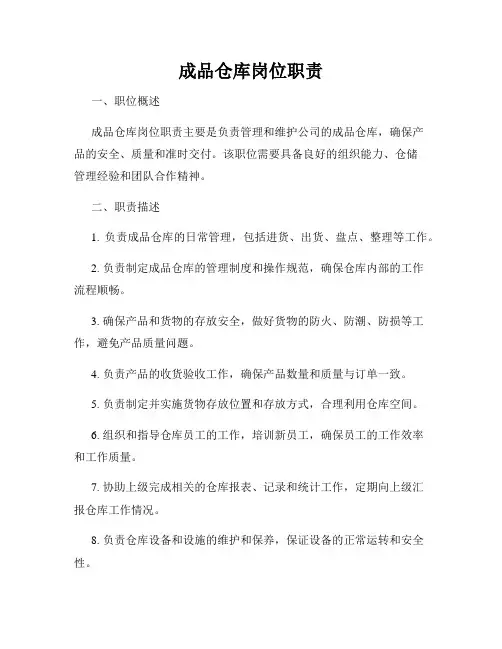 成品仓库岗位职责

一、职位概述

成品仓库岗位职责主要是负责管理和维护公司的成品仓库，确保产品的安全、质量和准时交付。该职位需要具备良好的组织能力、仓储管理经验和团队合作精神。

二、职责描述

1. 负责成品仓库的日常管理，包括进货、出货、盘点、整理等工作。

2. 负责制定成品仓库的管理制度和操作规范，确保仓库内部的工作流程顺畅。

3. 确保产品和货物的存放安全，做好货物的防火、防潮、防损等工作，避免产品质量问题。

4. 负责产品的收货验收工作，确保产品数量和质量与订单一致。

5. 负责制定并实施货物存放位置和存放方式，合理利用仓库空间。

6. 组织和指导仓库员工的工作，培训新员工，确保员工的工作效率和工作质量。

7. 协助上级完成相关的仓库报表、记录和统计工作，定期向上级汇报仓库工作情况。

8. 负责仓库设备和设施的维护和保养，保证设备的正常运转和安全性。